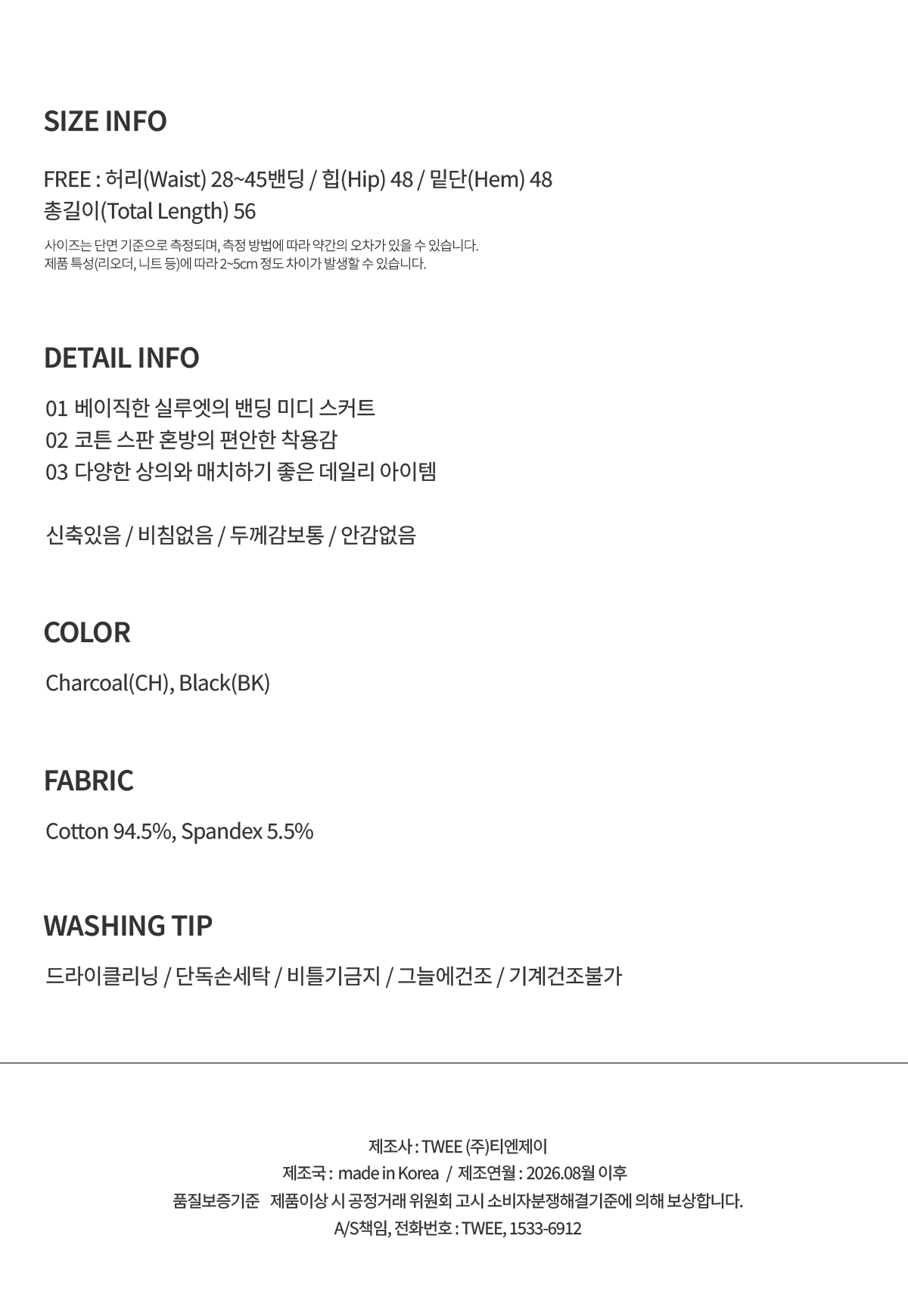 SIZE INFO

FREE : 허리(Waist) 28~45밴딩 / 힙(Hip) 48 / 밑단(Hem) 48
총길이(Total Length) 56

사이즈는 단면 기준으로 측정되며, 측정 방법에 따라 약간의 오차가 있을 수 있습니다.
제품 특성(리오더, 니트 등)에 따라 2~5cm 정도 차이가 발생할 수 있습니다.

DETAIL INFO

01 베이직한 실루엣의 밴딩 미디 스커트
02 코튼 스판 혼방의 편안한 착용감
03 다양한 상의와 매치하기 좋은 데일리 아이템

신축있음 / 비침없음 / 두께감보통 / 안감없음

COLOR

Charcoal(CH), Black(BK)

FABRIC

Cotton 94.5%, Spandex 5.5%

WASHING TIP

드라이클리닝 / 단독손세탁 / 비틀기금지 / 그늘에건조 / 기계건조불가

제조사 : TWEE (주)티엔제이
제조국 : made in Korea / 제조연월 : 2026.08월 이후
품질보증기준 제품이상 시 공정거래 위원회 고시 소비자분쟁해결기준에 의해 보상합니다.
A/S책임, 전화번호 : TWEE, 1533-6912